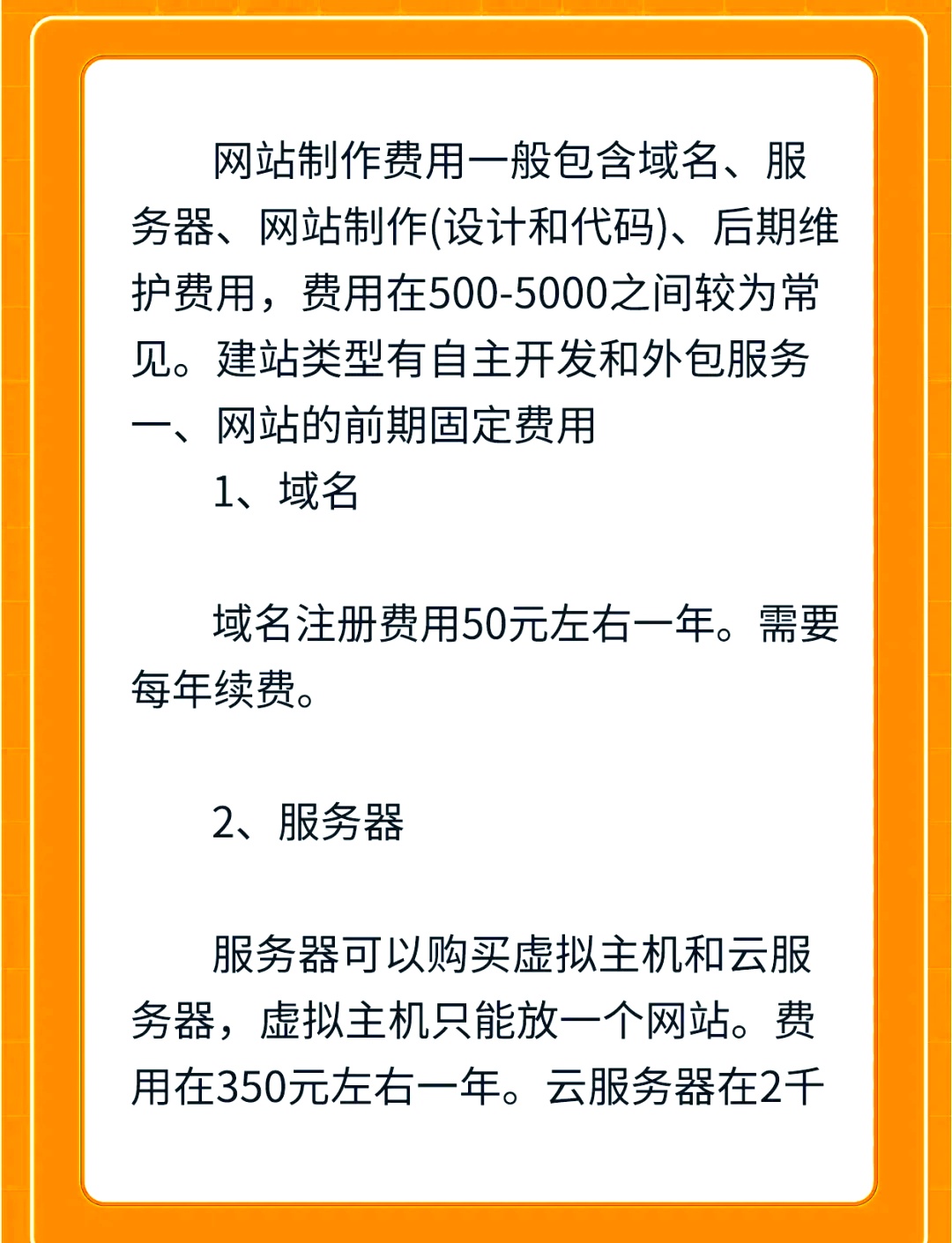 网站制作费用一般包含域名、服务器、网站制作(设计和代码)、后期维护费用，费用在500-5000之间较为常见。建站类型有自主开发和外包服务
一、网站的前期固定费用
1、域名

域名注册费用50元左右一年。需要每年续费。

2、服务器

服务器可以购买虚拟主机和云服务器，虚拟主机只能放一个网站。费用在350元左右一年。云服务器在2千